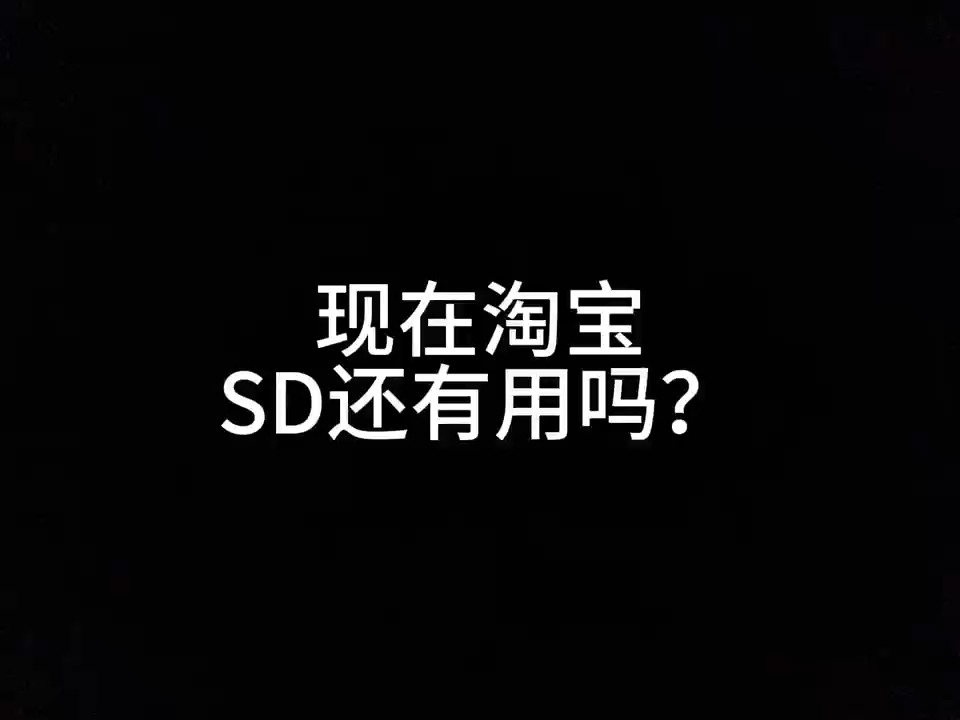 现在淘宝
SD还有用吗？